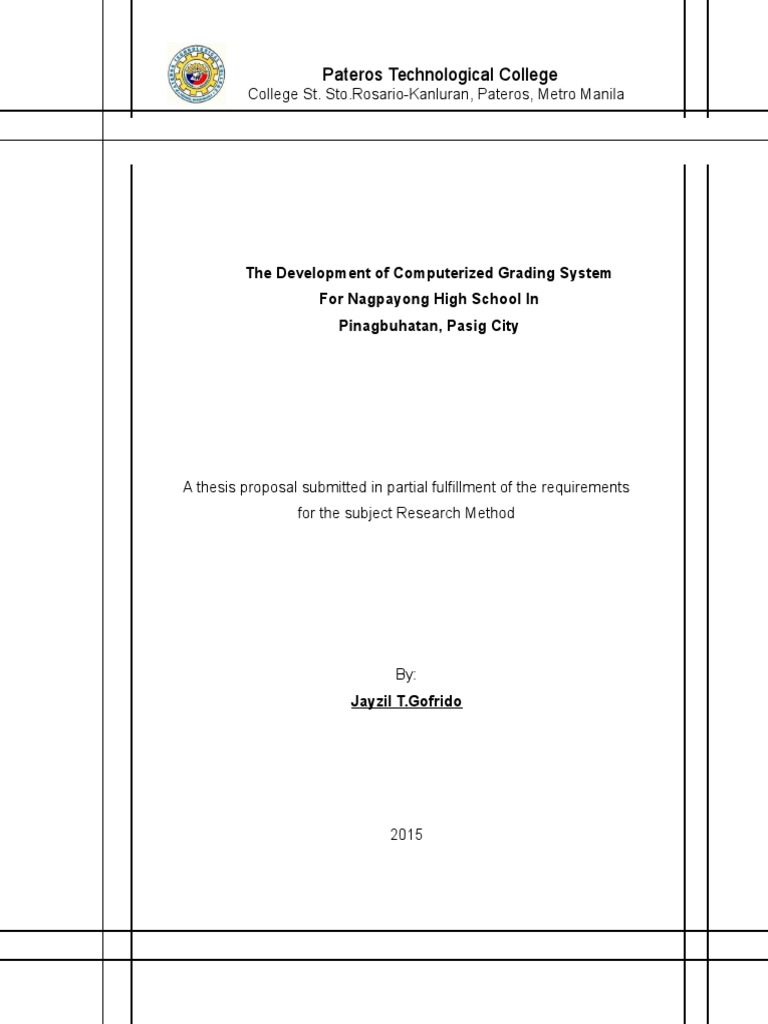 Pateros Technological College
College St. Sto.Rosario-Kanluran, Pateros, Metro Manila

The Development of Computerized Grading System
For Nagpayong High School In
Pinagbuhatan, Pasig City

A thesis proposal submitted in partial fulfillment of the requirements for the subject Research Method

By:
Jayzil T.Gofrido

2015